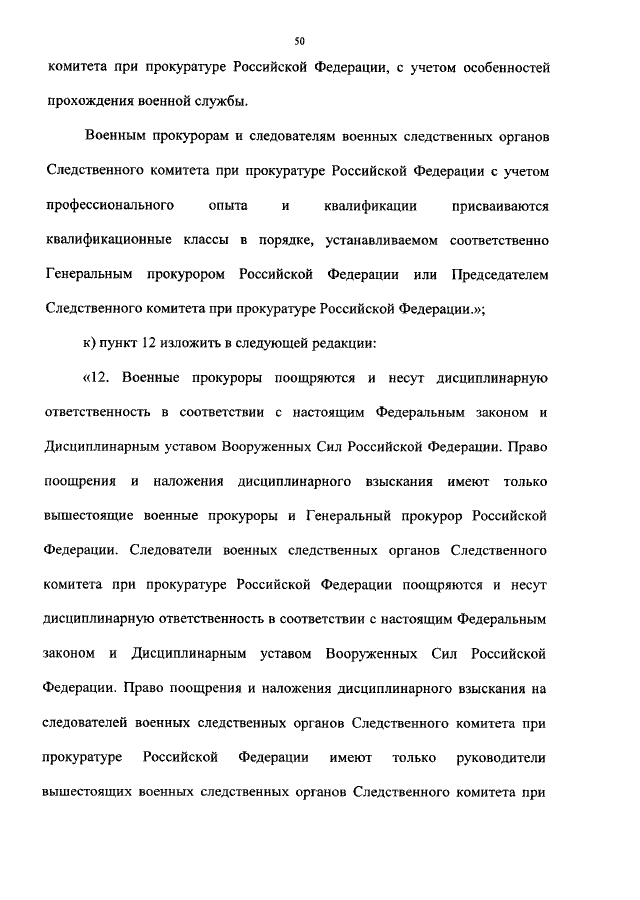 50

комитета при прокуратуре Российской Федерации, с учетом особенностей прохождения военной службы.

Военным прокурорам и следователям военных следственных органов Следственного комитета при прокуратуре Российской Федерации с учетом профессионального опыта и квалификации присваиваются квалификационные классы в порядке, устанавливаемом соответственно Генеральным прокурором Российской Федерации или Председателем Следственного комитета при прокуратуре Российской Федерации.»;

к) пункт 12 изложить в следующей редакции:

«12. Военные прокуроры поощряются и несут дисциплинарную ответственность в соответствии с настоящим Федеральным законом и Дисциплинарным уставом Вооруженных Сил Российской Федерации. Право поощрения и наложения дисциплинарного взыскания имеют только вышестоящие военные прокуроры и Генеральный прокурор Российской Федерации. Следователи военных следственных органов Следственного комитета при прокуратуре Российской Федерации поощряются и несут дисциплинарную ответственность в соответствии с настоящим Федеральным законом и Дисциплинарным уставом Вооруженных Сил Российской Федерации. Право поощрения и наложения дисциплинарного взыскания на следователей военных следственных органов Следственного комитета при прокуратуре Российской Федерации имеют только руководители вышестоящих военных следственных органов Следственного комитета при